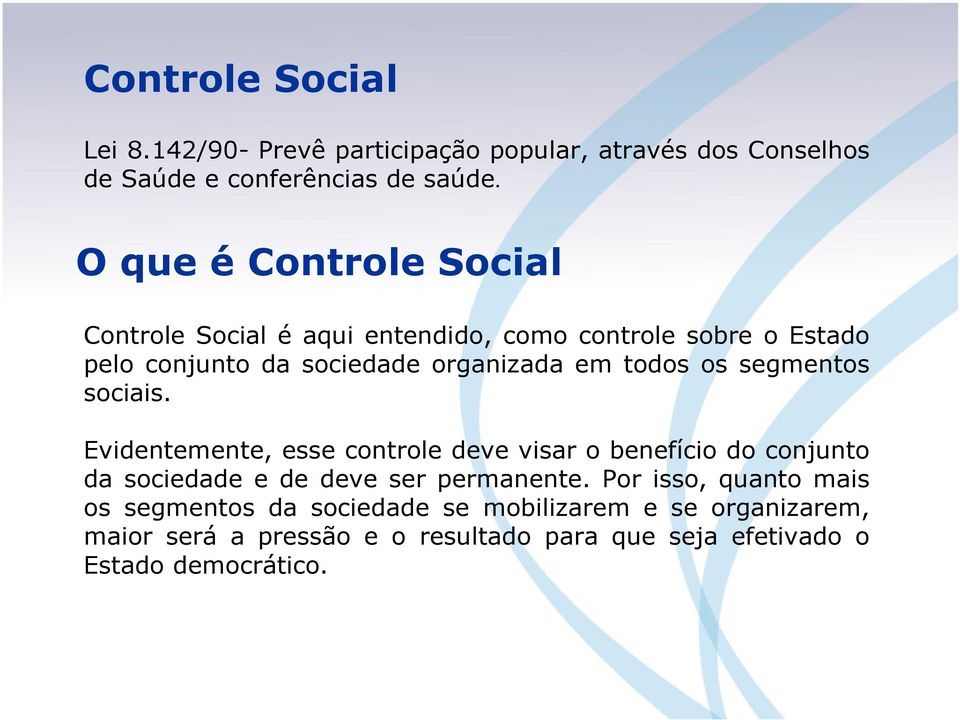 Controle Social

Lei 8.142/90- Prevê participação popular, através dos Conselhos de Saúde e conferências de saúde.

O que é Controle Social

Controle Social é aqui entendido, como controle sobre o Estado pelo conjunto da sociedade organizada em todos os segmentos sociais.

Evidentemente, esse controle deve visar o benefício do conjunto da sociedade e de deve ser permanente. Por isso, quanto mais os segmentos da sociedade se mobilizarem e se organizarem, maior será a pressão e o resultado para que seja efetivado o Estado democrático.